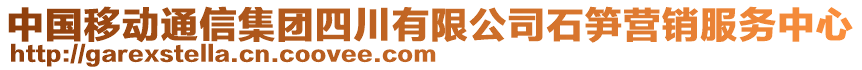 中国移动通信集团四川有限公司石笋营销服务中心
http://garexstella.cn.coovee.com